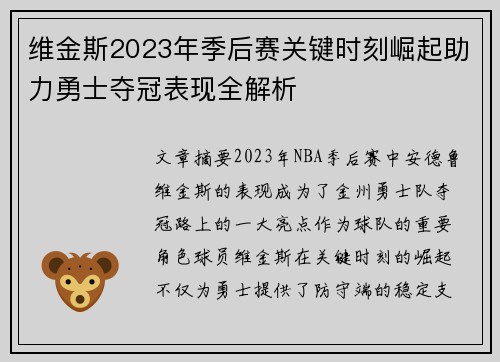 维金斯2023年季后赛关键时刻崛起助力勇士夺冠表现全解析

文章摘要2023年NBA季后赛中安德鲁维金斯的表现成为了金州勇士队夺冠路上的一大亮点作为球队的重要角色球员维金斯在关键时刻的崛起不仅为勇士提供了防守端的稳定支